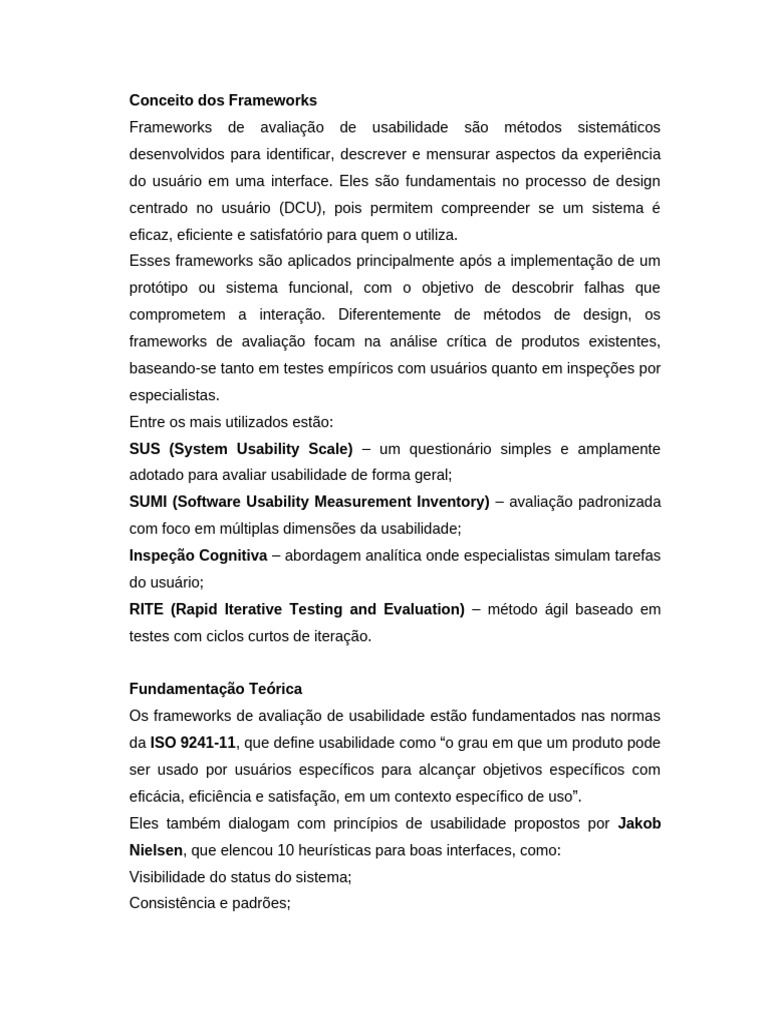 Conceito dos Frameworks

Frameworks de avaliação de usabilidade são métodos sistemáticos desenvolvidos para identificar, descrever e mensurar aspectos da experiência do usuário em uma interface. Eles são fundamentais no processo de design centrado no usuário (DCU), pois permitem compreender se um sistema é eficaz, eficiente e satisfatório para quem o utiliza.

Esses frameworks são aplicados principalmente após a implementação de um protótipo ou sistema funcional, com o objetivo de descobrir falhas que comprometem a interação. Diferentemente de métodos de design, os frameworks de avaliação focam na análise crítica de produtos existentes, baseando-se tanto em testes empíricos com usuários quanto em inspeções por especialistas.

Entre os mais utilizados estão:

SUS (System Usability Scale) – um questionário simples e amplamente adotado para avaliar usabilidade de forma geral;

SUMI (Software Usability Measurement Inventory) – avaliação padronizada com foco em múltiplas dimensões da usabilidade;

Inspeção Cognitiva – abordagem analítica onde especialistas simulam tarefas do usuário;

RITE (Rapid Iterative Testing and Evaluation) – método ágil baseado em testes com ciclos curtos de iteração.

Fundamentação Teórica

Os frameworks de avaliação de usabilidade estão fundamentados nas normas da ISO 9241-11, que define usabilidade como “o grau em que um produto pode ser usado por usuários específicos para alcançar objetivos específicos com eficácia, eficiência e satisfação, em um contexto específico de uso”.

Eles também dialogam com princípios de usabilidade propostos por Jakob Nielsen, que elencou 10 heurísticas para boas interfaces, como:

Visibilidade do status do sistema;

Consistência e padrões;